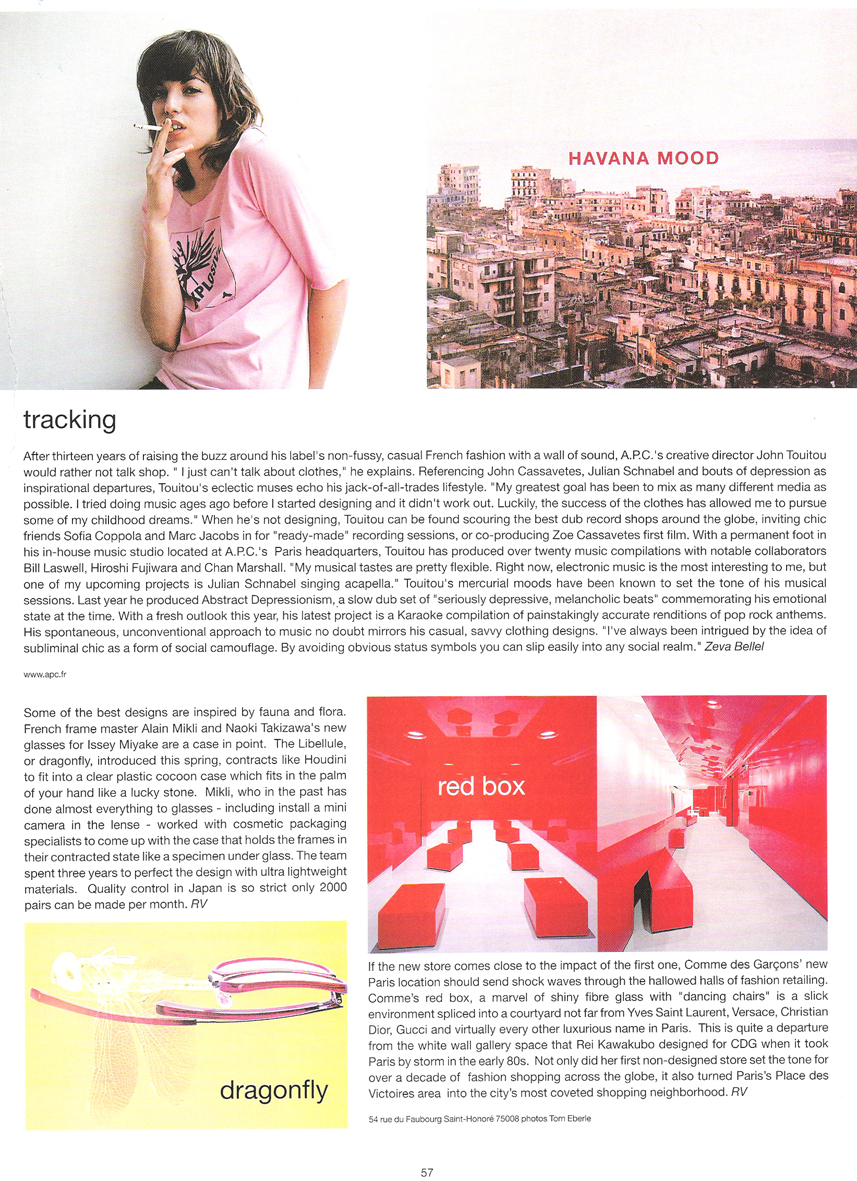 HAVANA MOOD

tracking

After thirteen years of raising the buzz around his label's non-fussy, casual French fashion with a wall of sound, A.P.C.'s creative director John Touitou would rather not talk shop. " I just can't talk about clothes," he explains. Referencing John Cassavetes, Julian Schnabel and bouts of depression as inspirational departures, Touitou's eclectic muses echo his jack-of-all-trades lifestyle. "My greatest goal has been to mix as many different media as possible. I tried doing music ages ago before I started designing and it didn't work out. Luckily, the success of the clothes has allowed me to pursue some of my childhood dreams." When he's not designing, Touitou can be found scouring the best dub record shops around the globe, inviting chic friends Sofia Coppola and Marc Jacobs in for "ready-made" recording sessions, or co-producing Zoe Cassavetes first film. With a permanent foot in his in-house music studio located at A.P.C.'s Paris headquarters, Touitou has produced over twenty music compilations with notable collaborators Bill Laswell, Hiroshi Fujiwara and Chan Marshall. "My musical tastes are pretty flexible. Right now, electronic music is the most interesting to me, but one of my upcoming projects is Julian Schnabel singing acapella." Touitou's mercurial moods have been known to set the tone of his musical sessions. Last year he produced Abstract Depressionism, a slow dub set of "seriously depressive, melancholic beats" commemorating his emotional state at the time. With a fresh outlook this year, his latest project is a Karaoke compilation of painstakingly accurate renditions of pop rock anthems. His spontaneous, unconventional approach to music no doubt mirrors his casual, savvy clothing designs. "I've always been intrigued by the idea of subliminal chic as a form of social camouflage. By avoiding obvious status symbols you can slip easily into any social realm." Zeva Bellel

www.apc.fr

Some of the best designs are inspired by fauna and flora. French frame master Alain Mikli and Naoki Takizawa's new glasses for Issey Miyake are a case in point. The Libellule, or dragonfly, introduced this spring, contracts like Houdini to fit into a clear plastic cocoon case which fits in the palm of your hand like a lucky stone. Mikli, who in the past has done almost everything to glasses - including install a mini camera in the lense - worked with cosmetic packaging specialists to come up with the case that holds the frames in their contracted state like a specimen under glass. The team spent three years to perfect the design with ultra lightweight materials. Quality control in Japan is so strict only 2000 pairs can be made per month. RV

dragonfly

red box

If the new store comes close to the impact of the first one, Comme des Garçons' new Paris location should send shock waves through the hallowed halls of fashion retailing. Comme's red box, a marvel of shiny fibre glass with "dancing chairs" is a slick environment spliced into a courtyard not far from Yves Saint Laurent, Versace, Christian Dior, Gucci and virtually every other luxurious name in Paris. This is quite a departure from the white wall gallery space that Rei Kawakubo designed for CDG when it took Paris by storm in the early 80s. Not only did her first non-designed store set the tone for over a decade of fashion shopping across the globe, it also turned Paris's Place des Victoires area into the city's most coveted shopping neighborhood. RV

54 rue du Faubourg Saint-Honoré 75008 photos Tom Eberle

57